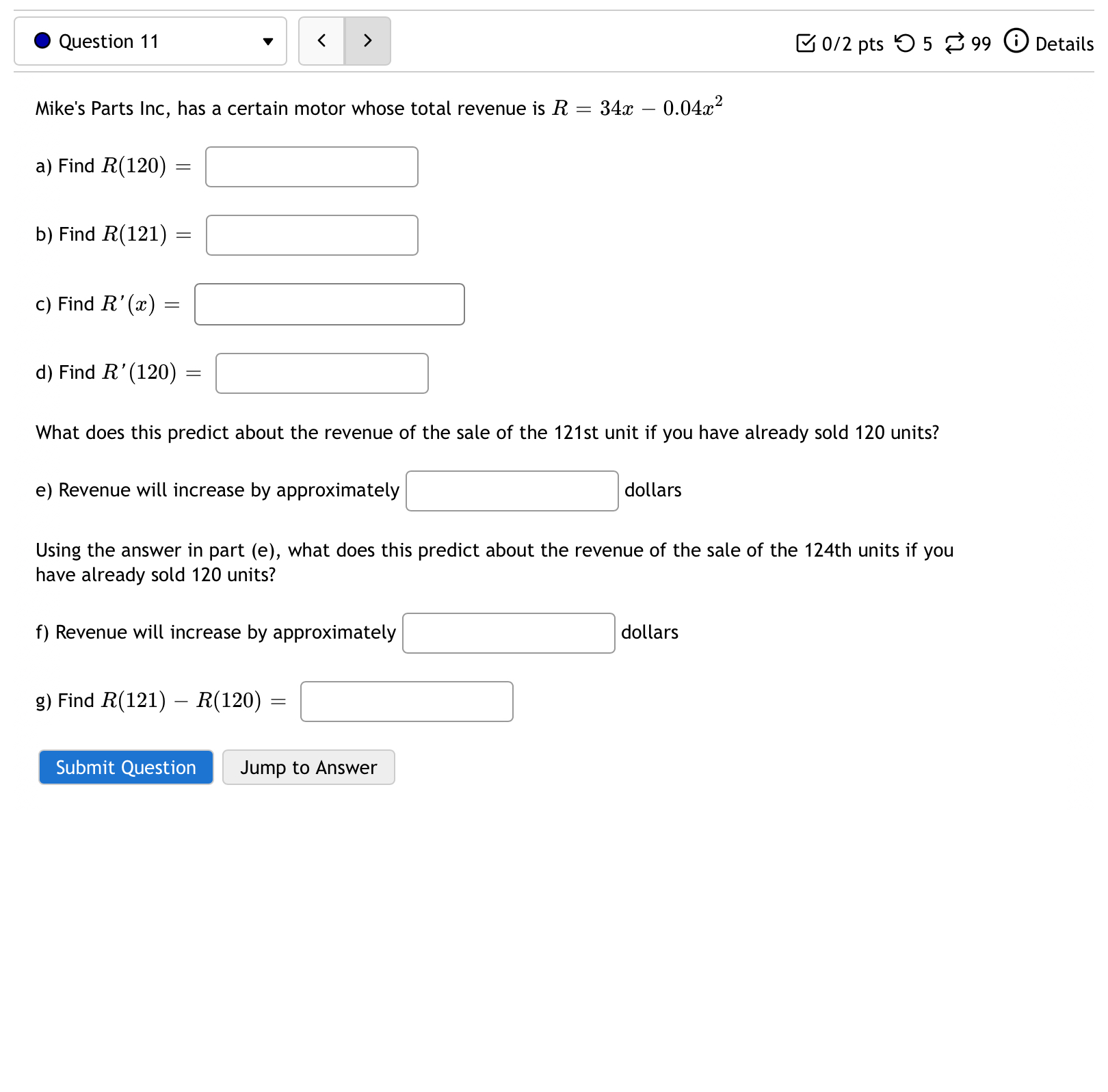 Question 11

0/2 pts 5 99 Details

Mike's Parts Inc, has a certain motor whose total revenue is $R = 34x - 0.04x^2$

a) Find $R(120) =$

b) Find $R(121) =$

c) Find $R'(x) =$

d) Find $R'(120) =$

What does this predict about the revenue of the sale of the 121st unit if you have already sold 120 units?

e) Revenue will increase by approximately dollars

Using the answer in part (e), what does this predict about the revenue of the sale of the 124th units if you have already sold 120 units?

f) Revenue will increase by approximately dollars

g) Find $R(121) - R(120) =$

Submit Question

Jump to Answer